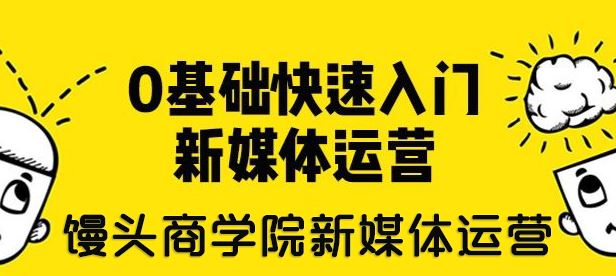 0基础快速入门
新媒体运营

馒头商学院新媒体运营